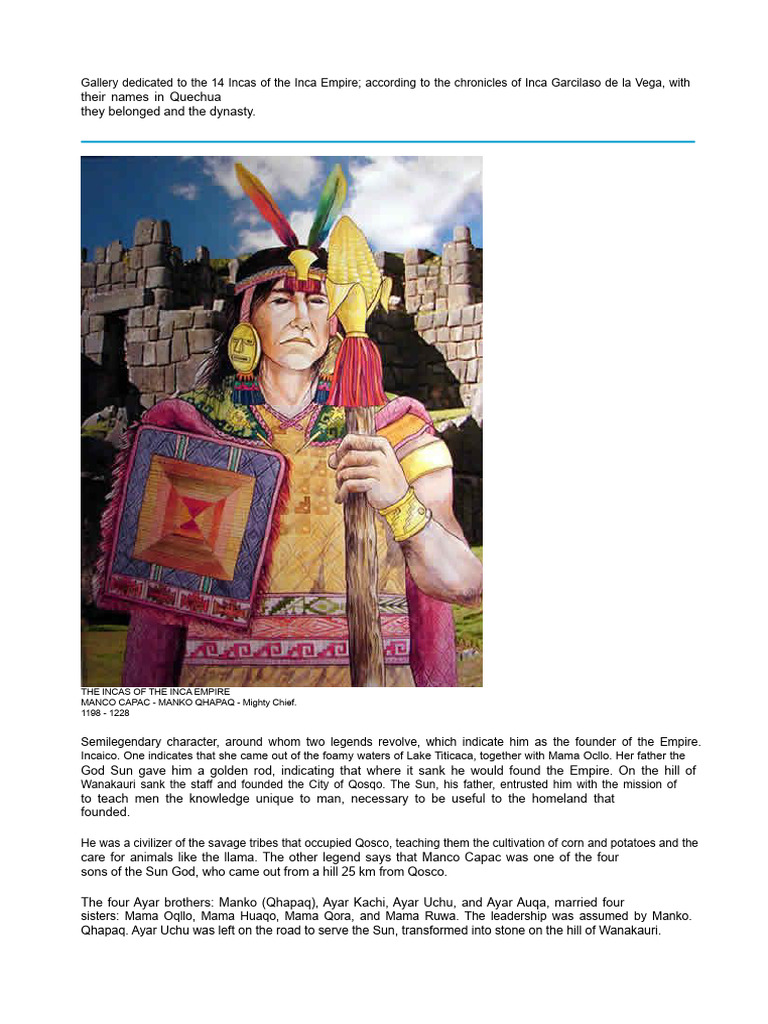 Gallery dedicated to the 14 Incas of the Inca Empire; according to the chronicles of Inca Garcilaso de la Vega, with their names in Quechua
they belonged and the dynasty.

THE INCAS OF THE INCA EMPIRE
MANCO CAPAC - MANKO QHAPAQ - Mighty Chief.
1198 - 1228

Semilegendary character, around whom two legends revolve, which indicate him as the founder of the Empire. Incaico. One indicates that she came out of the foamy waters of Lake Titicaca, together with Mama Ocllo. Her father the God Sun gave him a golden rod, indicating that where it sank he would found the Empire. On the hill of Wanakauri sank the staff and founded the City of Qosqo. The Sun, his father, entrusted him with the mission of to teach men the knowledge unique to man, necessary to be useful to the homeland that founded.

He was a civilizer of the savage tribes that occupied Qosco, teaching them the cultivation of corn and potatoes and the care for animals like the llama. The other legend says that Manco Capac was one of the four sons of the Sun God, who came out from a hill 25 km from Qosco.

The four Ayar brothers: Manko (Qhapaq), Ayar Kachi, Ayar Uchu, and Ayar Auqa, married four sisters: Mama Oqllo, Mama Huaqo, Mama Qora, and Mama Ruwa. The leadership was assumed by Manko. Qhapaq. Ayar Uchu was left on the road to serve the Sun, transformed into stone on the hill of Wanakauri.